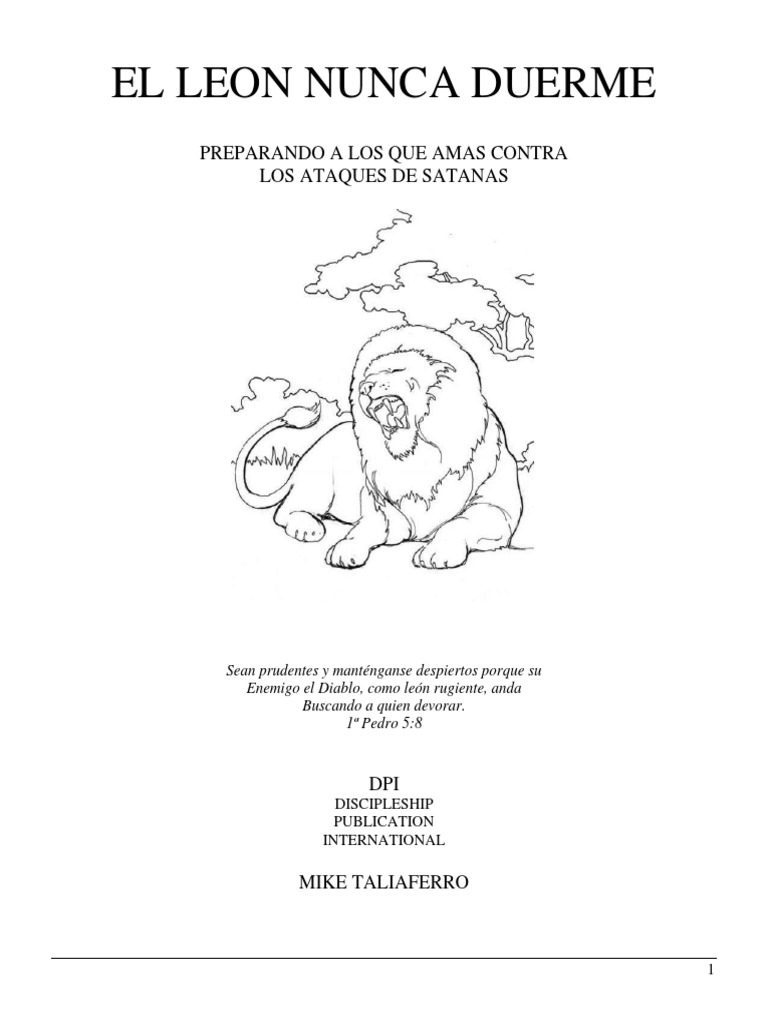 EL LEON NUNCA DUERME

PREPARANDO A LOS QUE AMAS CONTRA
LOS ATAQUES DE SATANAS

Sean prudentes y manténganse despiertos porque su
Enemigo el Diablo, como león rugiente, anda
Buscando a quien devorar.
1ª Pedro 5:8

DPI
DISCIPLESHIP
PUBLICATION
INTERNATIONAL

MIKE TALIAFERRO

1